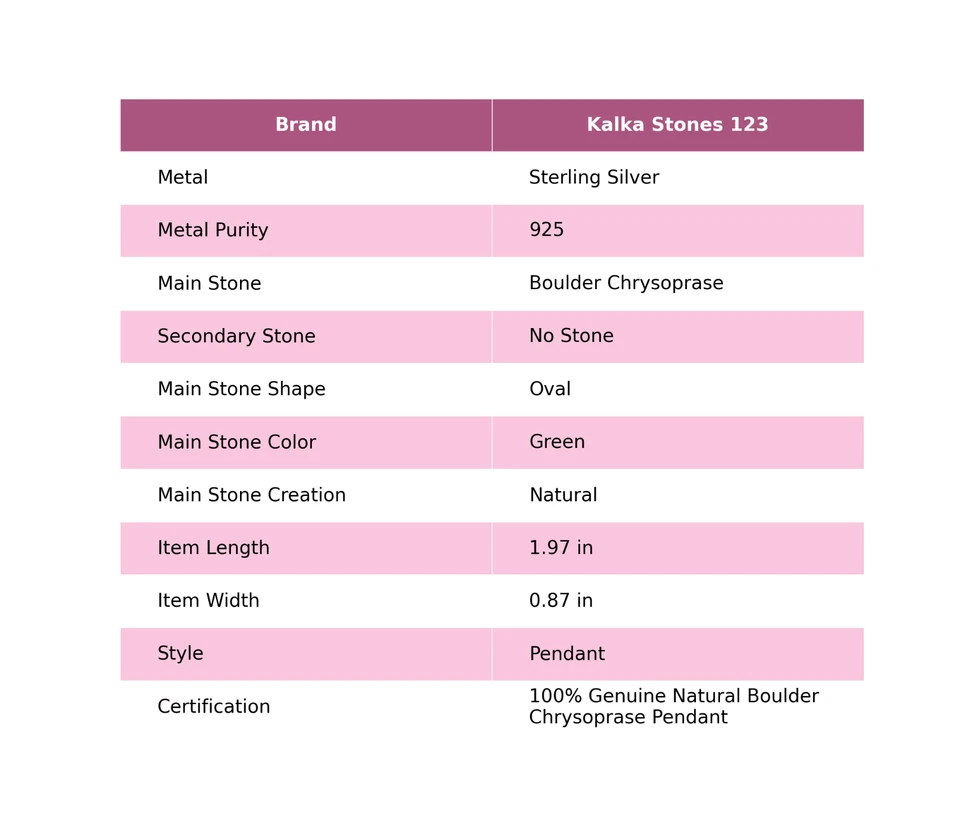 | Brand | Kalka Stones 123 |
|---|---|
| Metal | Sterling Silver |
| Metal Purity | 925 |
| Main Stone | Boulder Chrysoprase |
| Secondary Stone | No Stone |
| Main Stone Shape | Oval |
| Main Stone Color | Green |
| Main Stone Creation | Natural |
| Item Length | 1.97 in |
| Item Width | 0.87 in |
| Style | Pendant |
| Certification | 100% Genuine Natural Boulder Chrysoprase Pendant |